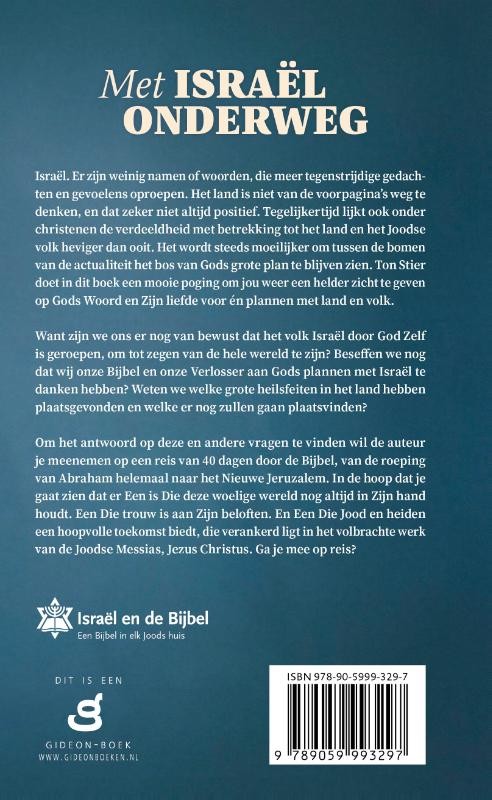 Met ISRAËL ONDERWEG

Israël. Er zijn weinig namen of woorden, die meer tegenstrijdige gedachten en gevoelens oproepen. Het land is niet van de voorpagina's weg te denken, en dat zeker niet altijd positief. Tegelijkertijd lijkt ook onder christenen de verdeeldheid met betrekking tot het land en het Joodse volk heviger dan ooit. Het wordt steeds moeilijker om tussen de bomen van de actualiteit het bos van Gods grote plan te blijven zien. Ton Stier doet in dit boek een mooie poging om jou weer een helder zicht te geven op Gods Woord en Zijn liefde voor én plannen met land en volk.

Want zijn we ons er nog van bewust dat het volk Israël door God Zelf is geroepen, om tot zegen van de hele wereld te zijn? Beseffen we nog dat wij onze Bijbel en onze Verlosser aan Gods plannen met Israël te danken hebben? Weten we welke grote heilsfeiten in het land hebben plaatsgevonden en welke er nog zullen gaan plaatsvinden?

Om het antwoord op deze en andere vragen te vinden wil de auteur je meenemen op een reis van 40 dagen door de Bijbel, van de roeping van Abraham helemaal naar het Nieuwe Jeruzalem. In de hoop dat je gaat zien dat er Een is Die deze woelige wereld nog altijd in Zijn hand houdt. Een Die trouw is aan Zijn beloften. En Een Die Jood en heiden een hoopvolle toekomst biedt, die verankerd ligt in het volbrachte werk van de Joodse Messias, Jezus Christus. Ga je mee op reis?

Israël en de Bijbel
Een Bijbel in elk Joods huis

DIT IS EEN
GIDEON-BOEK
WWW.GIDEONBOEKEN.NL

ISBN 978-90-5999-329-7
9 789059 993297